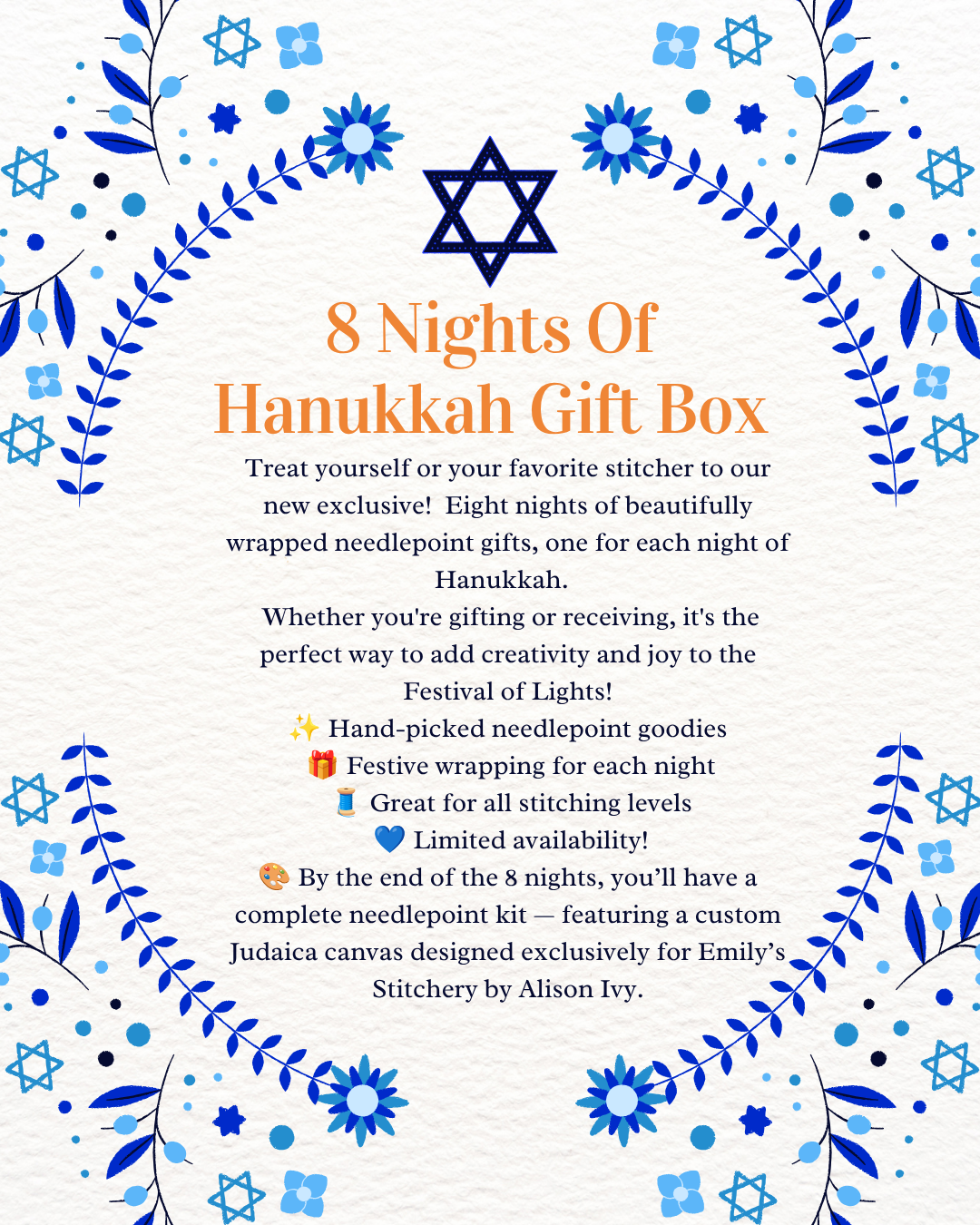 8 Nights Of
Hanukkah Gift Box

Treat yourself or your favorite stitcher to our new exclusive! Eight nights of beautifully wrapped needlepoint gifts, one for each night of Hanukkah.

Whether you're gifting or receiving, it's the perfect way to add creativity and joy to the Festival of Lights!

✨ Hand-picked needlepoint goodies
🎁 Festive wrapping for each night
🧵 Great for all stitching levels
💙 Limited availability!

🎨 By the end of the 8 nights, you'll have a complete needlepoint kit — featuring a custom Judaica canvas designed exclusively for Emily's Stitchery by Alison Ivy.